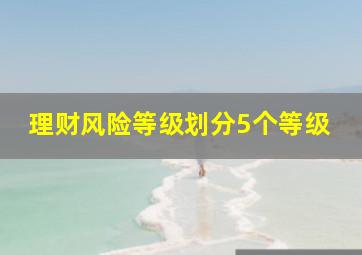 理财风险等级划分5个等级